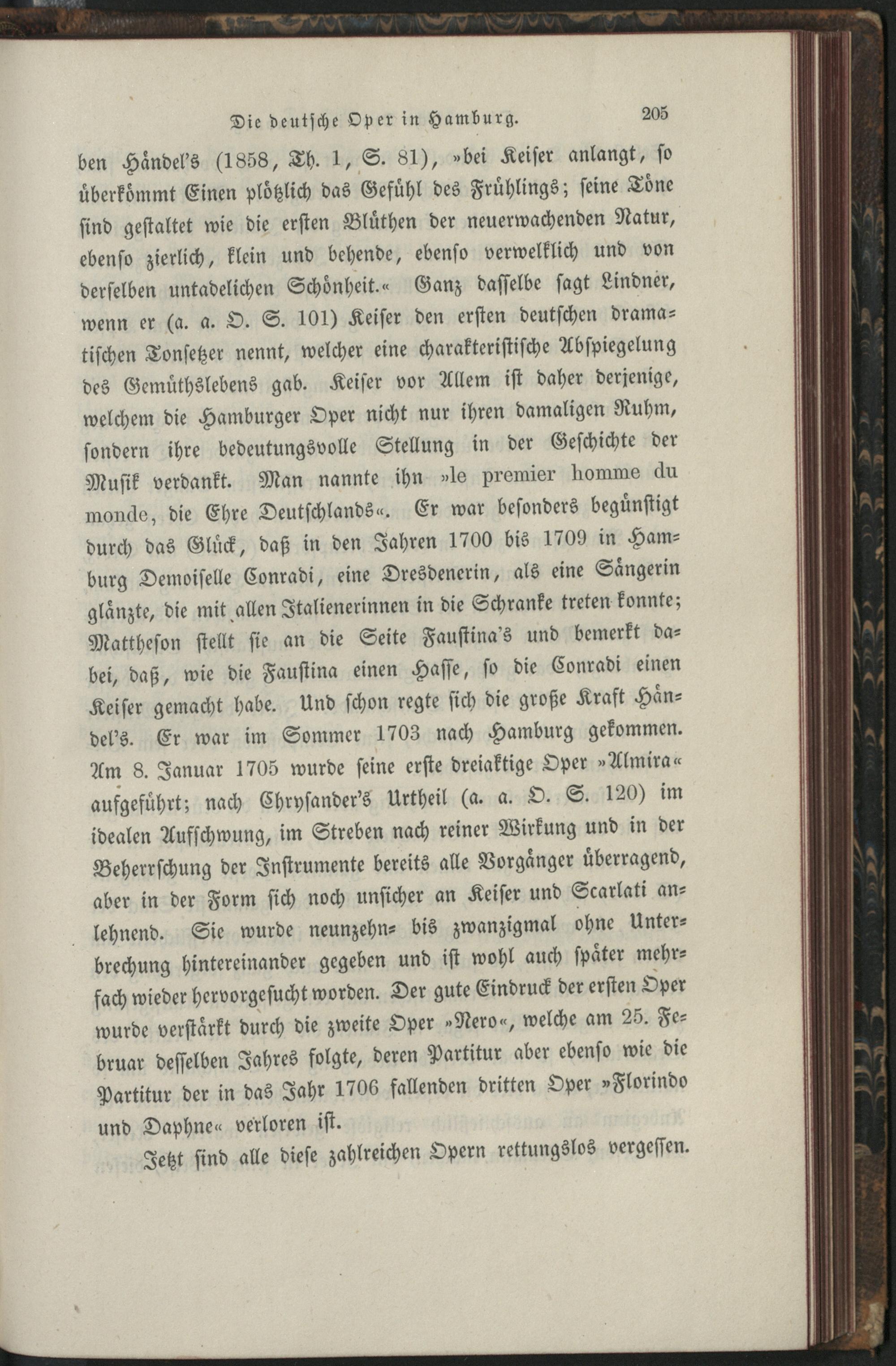 Die deutsche Oper in Hamburg. 205

ben Händel's (1858, Th. 1, S. 81), »bei Keiser anlangt, so überkömmt Einen plötzlich das Gefühl des Frühlings; seine Töne sind gestaltet wie die ersten Blüthen der neuerwachenden Natur, ebenso zierlich, klein und behende, ebenso verwelklich und von derselben untadelichen Schönheit.« Ganz dasselbe sagt Lindner, wenn er (a. a. O. S. 101) Keiser den ersten deutschen dramatischen Tonsetzer nennt, welcher eine charakteristische Abspiegelung des Gemüthslebens gab. Keiser vor Allem ist daher derjenige, welchem die Hamburger Oper nicht nur ihren damaligen Ruhm, sondern ihre bedeutungsvolle Stellung in der Geschichte der Musik verdankt. Man nannte ihn »le premier homme du monde, die Ehre Deutschlands«. Er war besonders begünstigt durch das Glück, daß in den Jahren 1700 bis 1709 in Hamburg Demoiselle Conradi, eine Dresdenerin, als eine Sängerin glänzte, die mit allen Italienerinnen in die Schranke treten konnte; Mattheson stellt sie an die Seite Faustina's und bemerkt dabei, daß, wie die Faustina einen Hasse, so die Conradi einen Keiser gemacht habe. Und schon regte sich die große Kraft Händel's. Er war im Sommer 1703 nach Hamburg gekommen. Am 8. Januar 1705 wurde seine erste dreiaktige Oper »Almira« aufgeführt; nach Chrysander's Urtheil (a. a. O. S. 120) im idealen Aufschwung, im Streben nach reiner Wirkung und in der Beherrschung der Instrumente bereits alle Vorgänger überragend, aber in der Form sich noch unsicher an Keiser und Scarlati anlehnend. Sie wurde neunzehn- bis zwanzigmal ohne Unterbrechung hintereinander gegeben und ist wohl auch später mehrfach wieder hervorgesucht worden. Der gute Eindruck der ersten Oper wurde verstärkt durch die zweite Oper »Nero«, welche am 25. Februar desselben Jahres folgte, deren Partitur aber ebenso wie die Partitur der in das Jahr 1706 fallenden dritten Oper »Florindo und Daphne« verloren ist.

Jetzt sind alle diese zahlreichen Opern rettungslos vergessen.